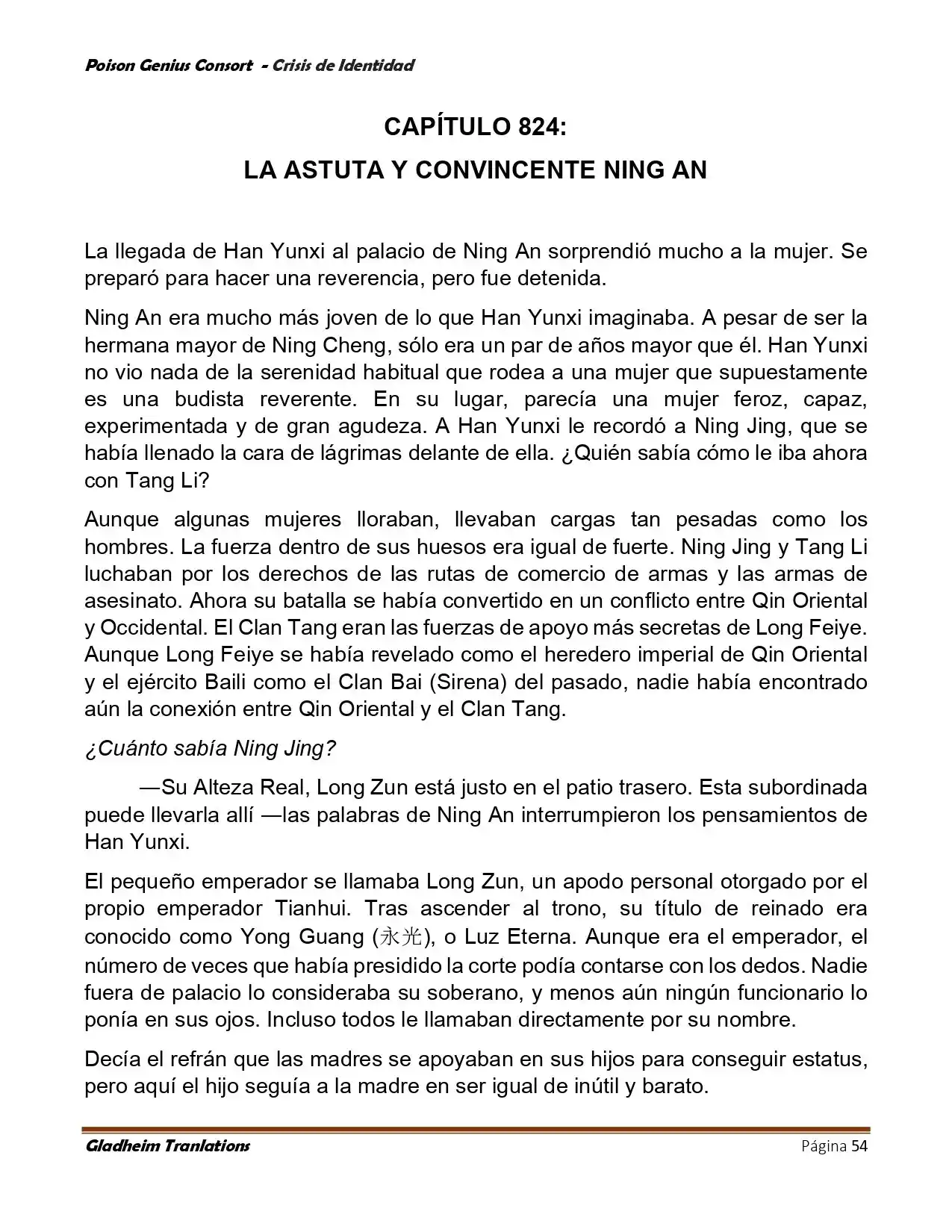 Poison Genius Consort - Crisis de Identidad

CAPÍTULO 824:
LA ASTUTA Y CONVINCENTE NING AN

La llegada de Han Yunxi al palacio de Ning An sorprendió mucho a la mujer. Se preparó para hacer una reverencia, pero fue detenida.

Ning An era mucho más joven de lo que Han Yunxi imaginaba. A pesar de ser la hermana mayor de Ning Cheng, sólo era un par de años mayor que él. Han Yunxi no vio nada de la serenidad habitual que rodea a una mujer que supuestamente es una budista reverente. En su lugar, parecía una mujer feroz, capaz, experimentada y de gran agudeza. A Han Yunxi le recordó a Ning Jing, que se había llenado la cara de lágrimas delante de ella. ¿Quién sabía cómo le iba ahora con Tang Li?

Aunque algunas mujeres lloraban, llevaban cargas tan pesadas como los hombres. La fuerza dentro de sus huesos era igual de fuerte. Ning Jing y Tang Li luchaban por los derechos de las rutas de comercio de armas y las armas de asesinato. Ahora su batalla se había convertido en un conflicto entre Qin Oriental y Occidental. El Clan Tang eran las fuerzas de apoyo más secretas de Long Feiye. Aunque Long Feiye se había revelado como el heredero imperial de Qin Oriental y el ejército Baili como el Clan Bai (Sirena) del pasado, nadie había encontrado aún la conexión entre Qin Oriental y el Clan Tang.

¿Cuánto sabía Ning Jing?

—Su Alteza Real, Long Zun está justo en el patio trasero. Esta subordinada puede llevarla allí —las palabras de Ning An interrumpieron los pensamientos de Han Yunxi.

El pequeño emperador se llamaba Long Zun, un apodo personal otorgado por el propio emperador Tianhui. Tras ascender al trono, su título de reinado era conocido como Yong Guang (永光), o Luz Eterna. Aunque era el emperador, el número de veces que había presidido la corte podía contarse con los dedos. Nadie fuera de palacio lo consideraba su soberano, y menos aún ningún funcionario lo ponía en sus ojos. Incluso todos le llamaban directamente por su nombre.

Decía el refrán que las madres se apoyaban en sus hijos para conseguir estatus, pero aquí el hijo seguía a la madre en ser igual de inútil y barato.

Gladheim Tranlations
Página 54